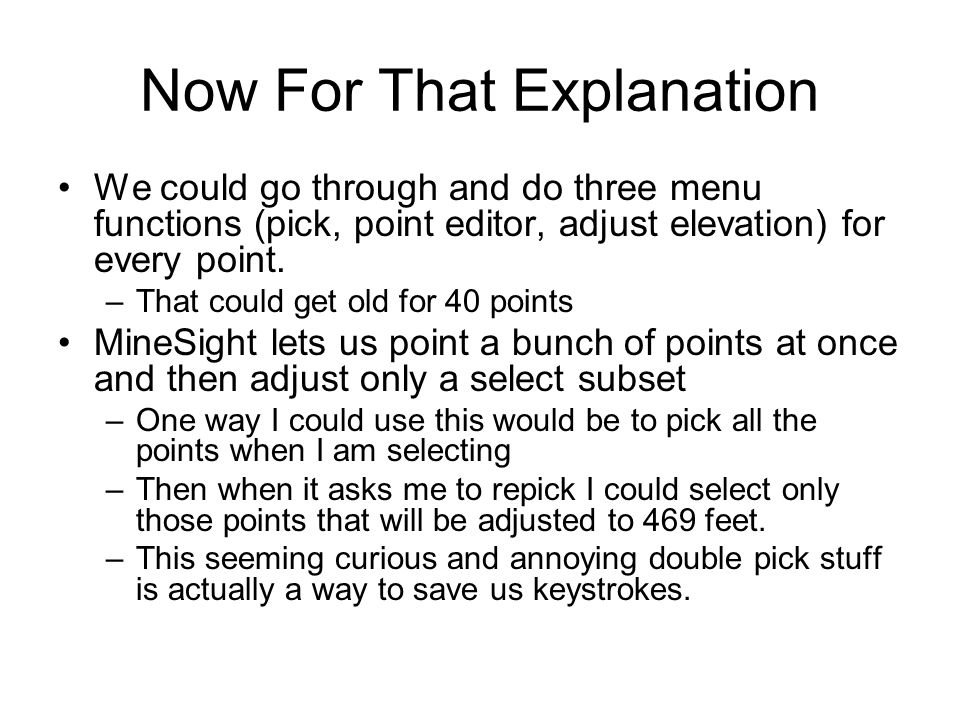 Now For That Explanation

• We could go through and do three menu functions (pick, point editor, adjust elevation) for every point.
– That could get old for 40 points
• MineSight lets us point a bunch of points at once and then adjust only a select subset
– One way I could use this would be to pick all the points when I am selecting
– Then when it asks me to repick I could select only those points that will be adjusted to 469 feet.
– This seeming curious and annoying double pick stuff is actually a way to save us keystrokes.